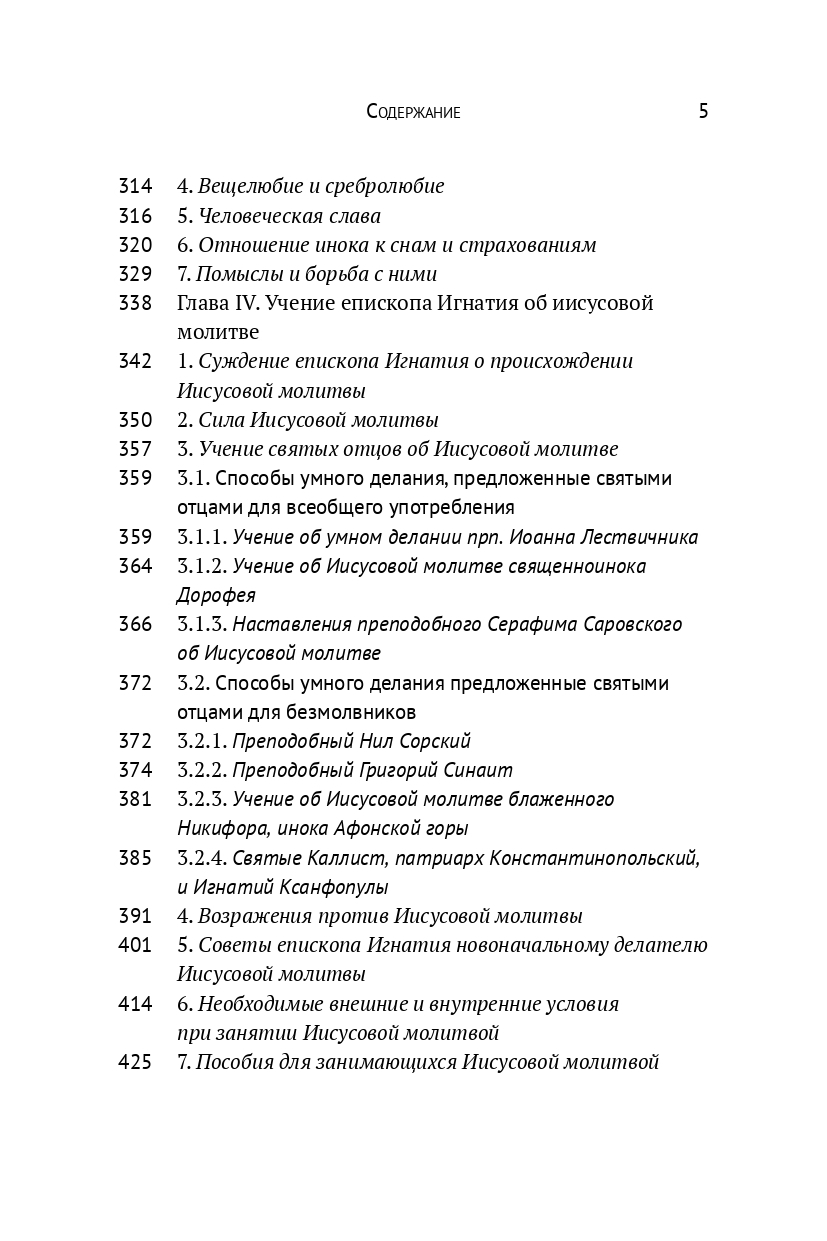 Содержание 5

314 4. Вещелюбие и сребролюбие
316 5. Человеческая слава
320 6. Отношение инока к снам и страхованиям
329 7. Помыслы и борьба с ними
338 Глава IV. Учение епископа Игнатия об иисусовой молитве
342 1. Суждение епископа Игнатия о происхождении Иисусовой молитвы
350 2. Сила Иисусовой молитвы
357 3. Учение святых отцов об Иисусовой молитве
359 3.1. Способы умного делания, предложенные святыми отцами для всеобщего употребления
359 3.1.1. Учение об умном делании прп. Иоанна Лествичника
364 3.1.2. Учение об Иисусовой молитве священноинока Дорофея
366 3.1.3. Наставления преподобного Серафима Саровского об Иисусовой молитве
372 3.2. Способы умного делания предложенные святыми отцами для безмолвников
372 3.2.1. Преподобный Нил Сорский
374 3.2.2. Преподобный Григорий Синаит
381 3.2.3. Учение об Иисусовой молитве блаженного Никифора, инока Афонской горы
385 3.2.4. Святые Каллист, патриарх Константинопольский, и Игнатий Ксанфопулы
391 4. Возражения против Иисусовой молитвы
401 5. Советы епископа Игнатия новоначальному делателю Иисусовой молитвы
414 6. Необходимые внешние и внутренние условия при занятии Иисусовой молитвой
425 7. Пособия для занимающихся Иисусовой молитвой